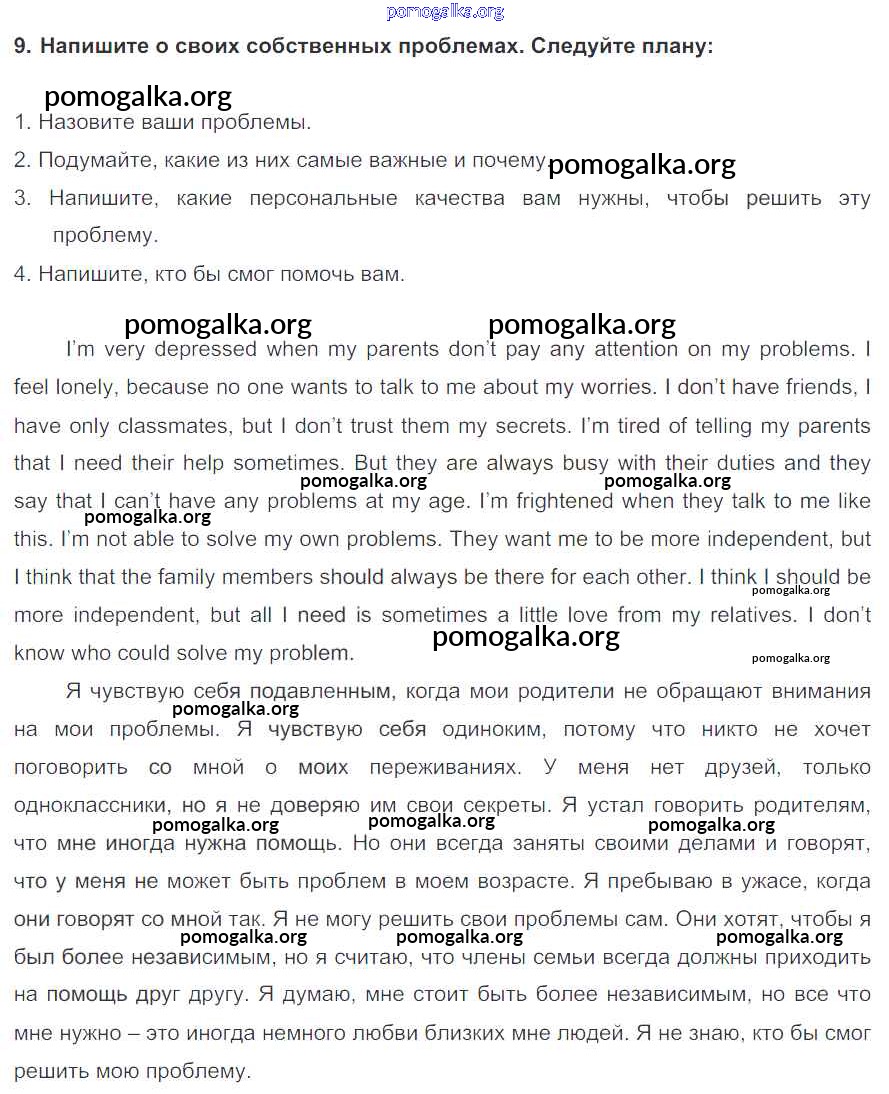 pomogalka.org

9. Напишите о своих собственных проблемах. Следуйте плану:

pomogalka.org

1. Назовите ваши проблемы.

2. Подумайте, какие из них самые важные и почему.

pomogalka.org

3. Напишите, какие персональные качества вам нужны, чтобы решить эту проблему.

4. Напишите, кто бы смог помочь вам.

pomogalka.org pomogalka.org

I'm very depressed when my parents don't pay any attention on my problems. I feel lonely, because no one wants to talk to me about my worries. I don't have friends, I have only classmates, but I don't trust them my secrets. I'm tired of telling my parents that I need their help sometimes. But they are always busy with their duties and they say that I can't have any problems at my age. I'm frightened when they talk to me like this. I'm not able to solve my own problems. They want me to be more independent, but I think that the family members should always be there for each other. I think I should be more independent, but all I need is sometimes a little love from my relatives. I don't know who could solve my problem.

pomogalka.org pomogalka.org pomogalka.org pomogalka.org pomogalka.org pomogalka.org

Я чувствую себя подавленным, когда мои родители не обращают внимания на мои проблемы. Я чувствую себя одиноким, потому что никто не хочет поговорить со мной о моих переживаниях. У меня нет друзей, только одноклассники, но я не доверяю им свои секреты. Я устал говорить родителям, что мне иногда нужна помощь. Но они всегда заняты своими делами и говорят, что у меня не может быть проблем в моем возрасте. Я пребываю в ужасе, когда они говорят со мной так. Я не могу решить свои проблемы сам. Они хотят, чтобы я был более независимым, но я считаю, что члены семьи всегда должны приходить на помощь друг другу. Я думаю, мне стоит быть более независимым, но все что мне нужно – это иногда немного любви близких мне людей. Я не знаю, кто бы смог решить мою проблему.

pomogalka.org pomogalka.org pomogalka.org pomogalka.org pomogalka.org pomogalka.org pomogalka.org